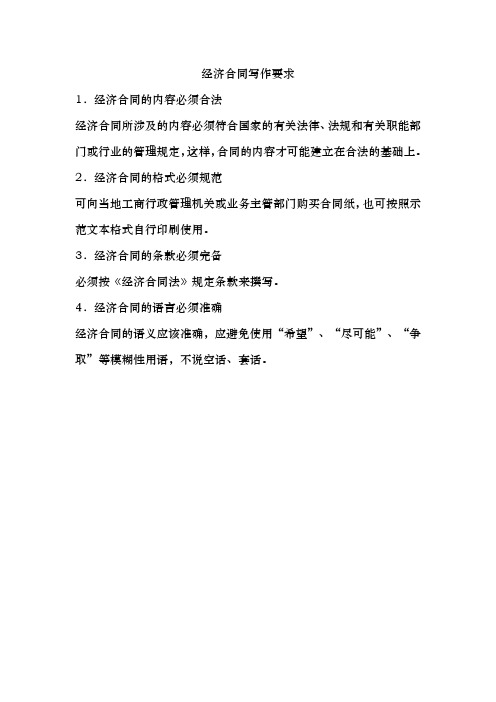 经济合同写作要求

1．经济合同的内容必须合法

经济合同所涉及的内容必须符合国家的有关法律、法规和有关职能部门或行业的管理规定，这样，合同的内容才可能建立在合法的基础上．

2．经济合同的格式必须规范

可向当地工商行政管理机关或业务主管部门购买合同纸，也可按照示范文本格式自行印刷使用．

3．经济合同的条款必须完备

必须按《经济合同法》规定条款来撰写．

4．经济合同的语言必须准确

经济合同的语义应该准确，应避免使用“希望”、“尽可能”、“争取”等模糊性用语，不说空话、套话．